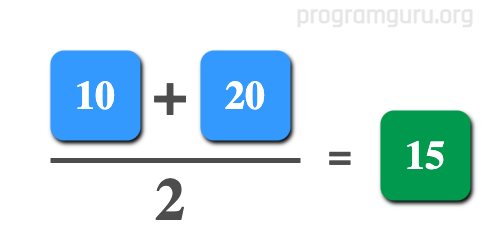 programguru.org

$\frac{10 + 20}{2} = 15$